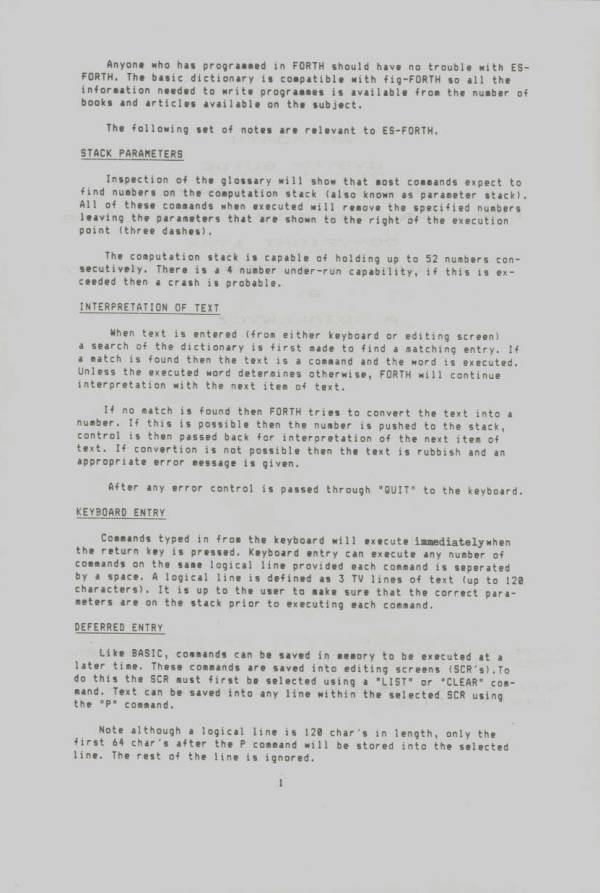 Anyone who has programmed in FORTH should have no trouble with ES-FORTH. The basic dictionary is compatible with fig-FORTH so all the information needed to write programmes is available from the number of books and articles available on the subject.

The following set of notes are relevant to ES-FORTH.

STACK PARAMETERS

Inspection of the glossary will show that most commands expect to find numbers on the computation stack (also known as parameter stack). All of these commands when executed will remove the specified numbers leaving the parameters that are shown to the right of the execution point (three dashes).

The computation stack is capable of holding up to 52 numbers consecutively. There is a 4 number under-run capability, if this is exceeded then a crash is probable.

INTERPRETATION OF TEXT

When text is entered (from either keyboard or editing screen) a search of the dictionary is first made to find a matching entry. If a match is found then the text is a command and the word is executed. Unless the executed word determines otherwise, FORTH will continue interpretation with the next item of text.

If no match is found then FORTH tries to convert the text into a number. If this is possible then the number is pushed to the stack, control is then passed back for interpretation of the next item of text. If convertion is not possible then the text is rubbish and an appropriate error message is given.

After any error control is passed through "QUIT" to the keyboard.

KEYBOARD ENTRY

Commands typed in from the keyboard will execute immediatelywhen the return key is pressed. Keyboard entry can execute any number of commands on the same logical line provided each command is seperated by a space. A logical line is defined as 3 TV lines of text (up to 120 characters). It is up to the user to make sure that the correct parameters are on the stack prior to executing each command.

DEFERRED ENTRY

Like BASIC, commands can be saved in memory to be executed at a later time. These commands are saved into editing screens (SCR's).To do this the SCR must first be selected using a "LIST" or "CLEAR" command. Text can be saved into any line within the selected SCR using the "P" command.

Note although a logical line is 120 char's in length, only the first 64 char's after the P command will be stored into the selected line. The rest of the line is ignored.

1